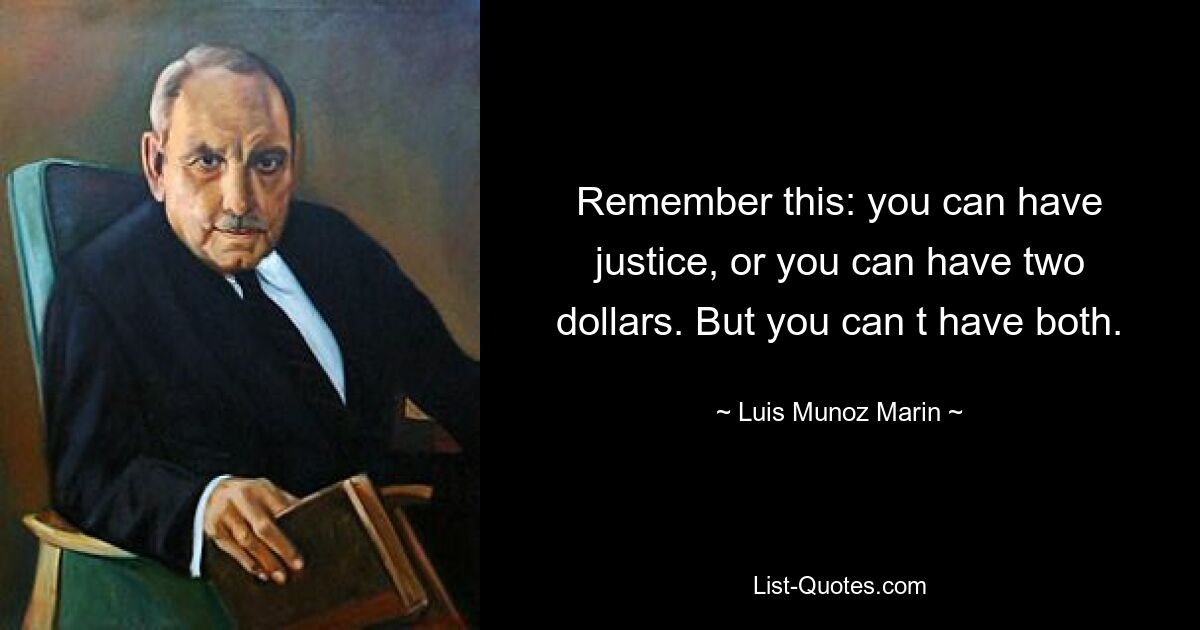 Remember this: you can have justice, or you can have two dollars. But you can t have both.

~ Luis Munoz Marin ~

List-Quotes.com